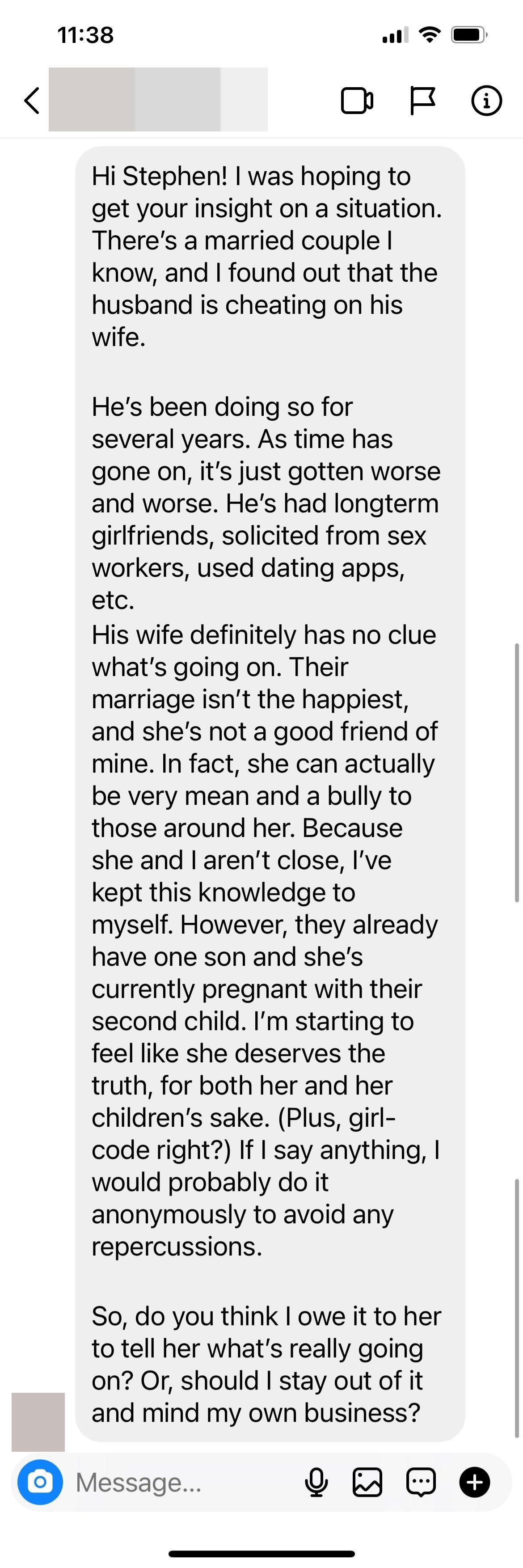 11:38

Hi Stephen! I was hoping to get your insight on a situation. There's a married couple I know, and I found out that the husband is cheating on his wife.

He's been doing so for several years. As time has gone on, it's just gotten worse and worse. He's had longterm girlfriends, solicited from sex workers, used dating apps, etc.
His wife definitely has no clue what's going on. Their marriage isn't the happiest, and she's not a good friend of mine. In fact, she can actually be very mean and a bully to those around her. Because she and I aren't close, I've kept this knowledge to myself. However, they already have one son and she's currently pregnant with their second child. I'm starting to feel like she deserves the truth, for both her and her children's sake. (Plus, girl-code right?) If I say anything, I would probably do it anonymously to avoid any repercussions.

So, do you think I owe it to her to tell her what's really going on? Or, should I stay out of it and mind my own business?

Message...